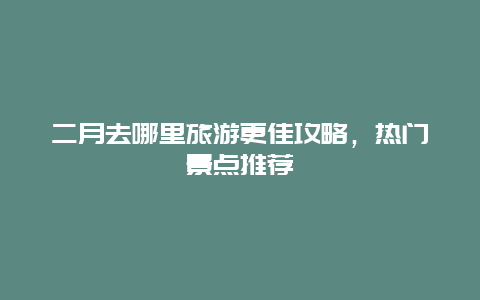 二月去哪里旅游更佳攻略，热门景点推荐